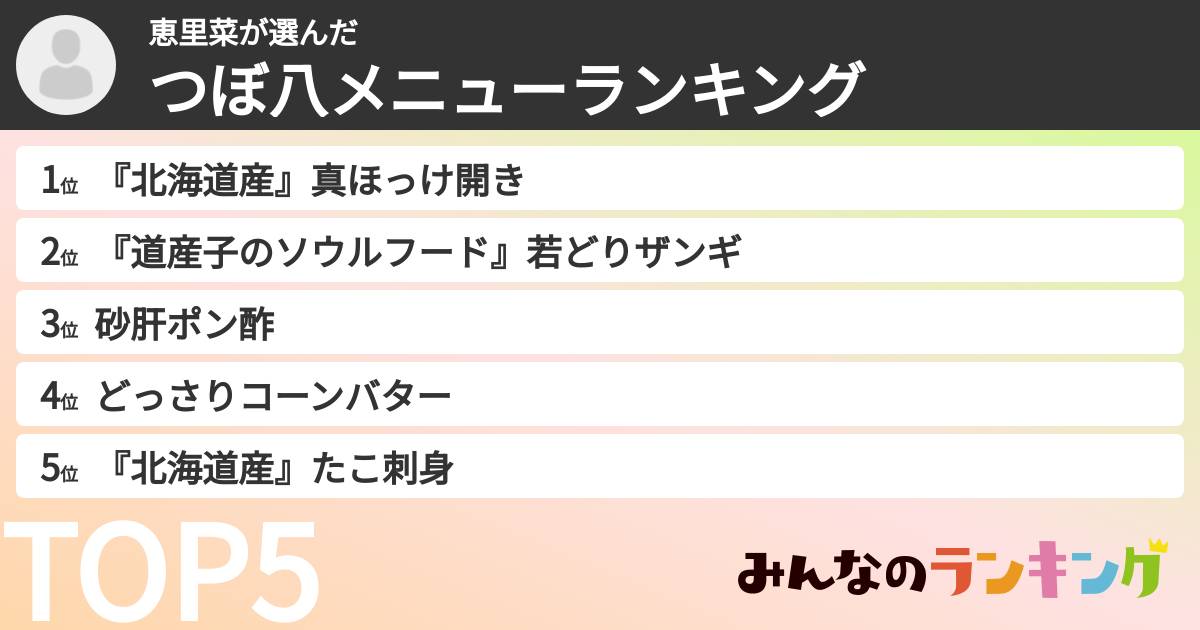 恵里菜が選んだ
つぼ八メニューランキング

1位 『北海道産』真ほっけ開き
2位 『道産子のソウルフード』若どりザンギ
3位 砂肝ポン酢
4位 どっさりコーンバター
5位 『北海道産』たこ刺身

TOP5

みんなのランキング